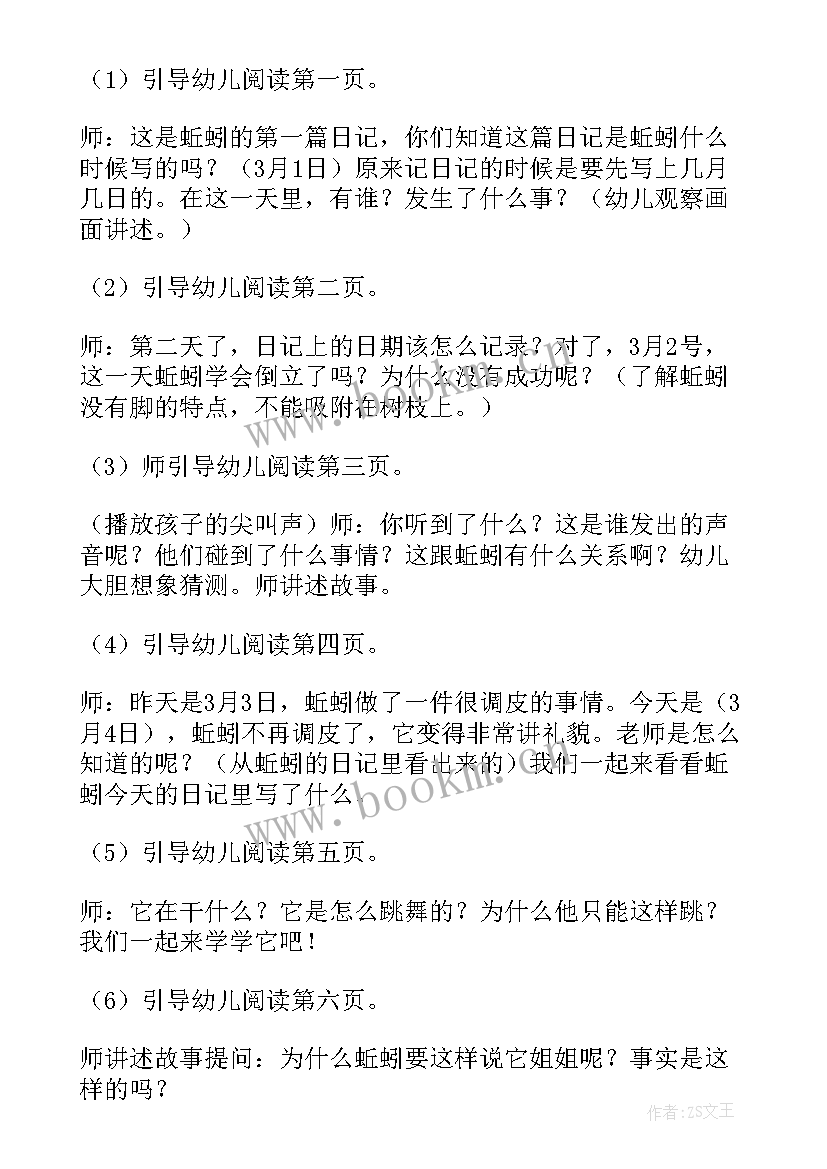 （1）引导幼儿阅读第一页。

师：这是蚯蚓的第一篇日记，你们知道这篇日记是蚯蚓什么时候写的吗？（3月1日）原来记日记的时候是要先写上几月几日的。在这一天里，有谁？发生了什么事？（幼儿观察画面讲述。）

（2）引导幼儿阅读第二页。

师：第二天了，日记上的日期该怎么记录？对了，3月2号，这一天蚯蚓学会倒立了吗？为什么没有成功呢？（了解蚯蚓没有脚的特点，不能吸附在树枝上。）

（3）师引导幼儿阅读第三页。

（播放孩子的尖叫声）师：你听到了什么？这是谁发出的声音呢？他们碰到了什么事情？这跟蚯蚓有什么关系啊？幼儿大胆想象猜测。师讲述故事。

（4）引导幼儿阅读第四页。

师：昨天是3月3日，蚯蚓做了一件很调皮的事情。今天是（3月4日），蚯蚓不再调皮了，它变得非常讲礼貌。老师是怎么知道的呢？（从蚯蚓的日记里看出来的）我们一起来看看蚯蚓今天的日记里写了什么。

（5）引导幼儿阅读第五页。

师：它在干什么？它是怎么跳舞的？为什么他只能这样跳？我们一起来学学它吧！

（6）引导幼儿阅读第六页。

师讲述故事提问：为什么蚯蚓要这样说它姐姐呢？事实是这样的吗？

www.bookm.com

作者：ZS文王